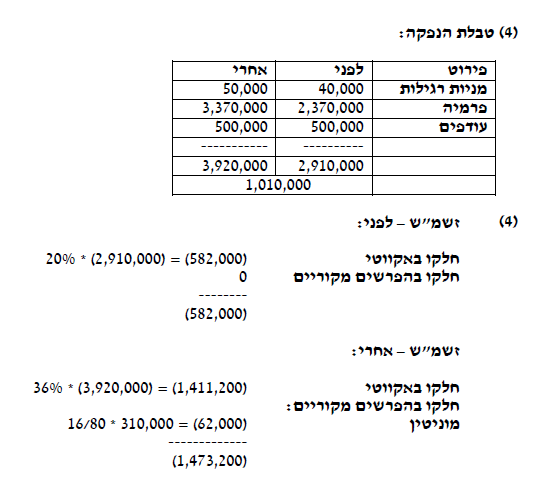 (4) טבלת הנפקה:

| פירוט | לפני | אחרי |
|---|---|---|
| מניות רגילות | 40,000 | 50,000 |
| פרמיה | 2,370,000 | 3,370,000 |
| עודפים | 500,000 | 500,000 |
| | ---------- | ----------- |
| | 2,910,000 | 3,920,000 |
| | 1,010,000 | |

(4) זשמ"ש – לפני:

חלקו באקווטי 20% * (2,910,000) = (582,000)
חלקו בהפרשים מקוריים 0
--------
(582,000)

זשמ"ש – אחרי:

חלקו באקווטי 36% * (3,920,000) = (1,411,200)
חלקו בהפרשים מקוריים:
מוניטין 16/80 * 310,000 = (62,000)
-------------
(1,473,200)